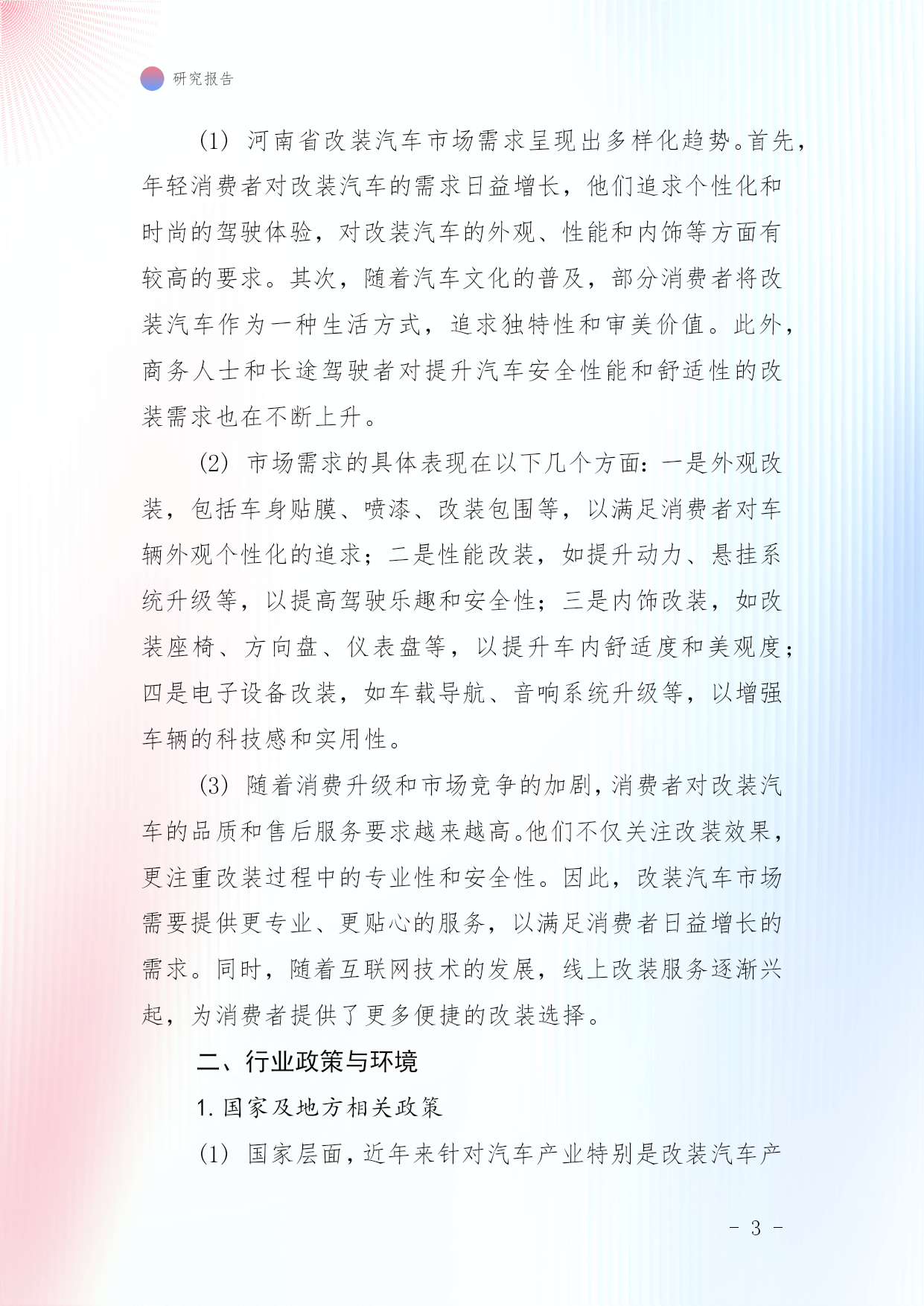 研究报告

(1) 河南省改装汽车市场需求呈现出多样化趋势。首先，年轻消费者对改装汽车的需求日益增长，他们追求个性化和时尚的驾驶体验，对改装汽车的外观、性能和内饰等方面有较高的要求。其次，随着汽车文化的普及，部分消费者将改装汽车作为一种生活方式，追求独特性和审美价值。此外，商务人士和长途驾驶者对提升汽车安全性能和舒适性的改装需求也在不断上升。

(2) 市场需求的具体表现在以下几个方面：一是外观改装，包括车身贴膜、喷漆、改装包围等，以满足消费者对车辆外观个性化的追求；二是性能改装，如提升动力、悬挂系统升级等，以提高驾驶乐趣和安全性；三是内饰改装，如改装座椅、方向盘、仪表盘等，以提升车内舒适度和美观度；四是电子设备改装，如车载导航、音响系统升级等，以增强车辆的科技感和实用性。

(3) 随着消费升级和市场竞争的加剧，消费者对改装汽车的品质和售后服务要求越来越高。他们不仅关注改装效果，更注重改装过程中的专业性和安全性。因此，改装汽车市场需要提供更专业、更贴心的服务，以满足消费者日益增长的需求。同时，随着互联网技术的发展，线上改装服务逐渐兴起，为消费者提供了更多便捷的改装选择。

二、行业政策与环境

1. 国家及地方相关政策

(1) 国家层面，近年来针对汽车产业特别是改装汽车产

- 3 -